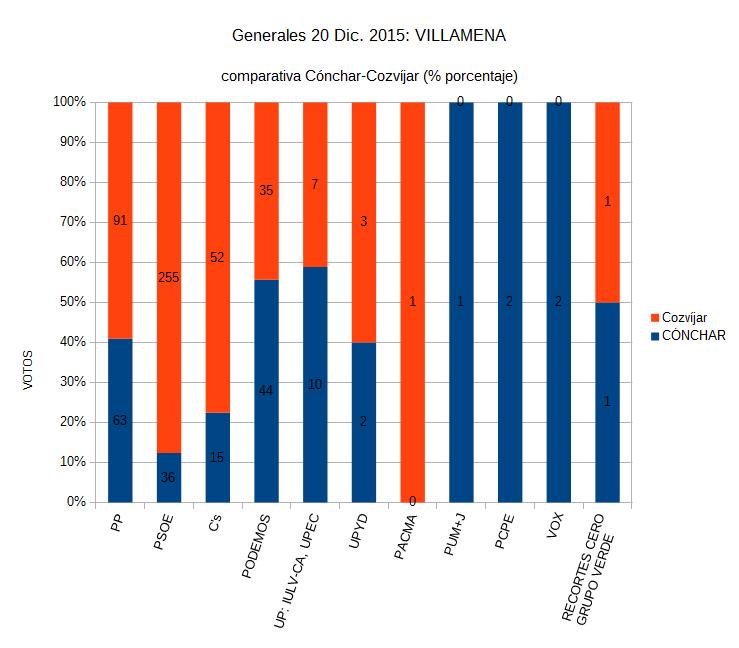 Generales 20 Dic. 2015: VILLAMENA

comparativa Cónchar-Cozvíjar (% porcentaje)

VOTOS

100%
90%
80%
70%
60%
50%
40%
30%
20%
10%
0%

91
63
255
36
52
15
35
44
7
10
3
2
1
0
0
1
0
2
0
2
1
1

PP
PSOE
C's
PODEMOS
UP: IULV-CA, UPEC
UPYD
PACMA
PUM+J
PCPE
VOX
RECORTES CERO GRUPO VERDE

Cozvíjar
CÓNCHAR